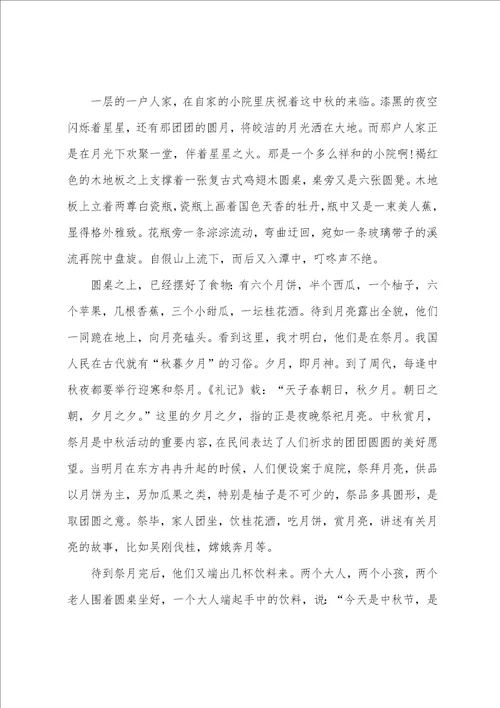 一层的一户人家，在自家的小院里庆祝着这中秋的来临。漆黑的夜空闪烁着星星，还有那团团的圆月，将皎洁的月光洒在大地。而那户人家正是在月光下欢聚一堂，伴着星星之火。那是一个多么祥和的小院啊!褐红色的木地板之上支撑着一张复古式鸡翅木圆桌，桌旁又是六张圆凳。木地板上立着两尊白瓷瓶，瓷瓶上画着国色天香的牡丹，瓶中又是一束美人蕉，显得格外雅致。花瓶旁一条淙淙流动，弯曲迂回，宛如一条玻璃带子的溪流再院中盘旋。自假山上流下，而后又入潭中，叮咚声不绝。

圆桌之上，已经摆好了食物:有六个月饼，半个西瓜，一个柚子，六个苹果，几根香蕉，三个小甜瓜，一坛桂花酒。待到月亮露出全貌，他们一同跪在地上，向月亮磕头。看到这里，我才明白，他们是在祭月。我国人民在古代就有“秋暮夕月”的习俗。夕月，即月神。到了周代，每逢中秋夜都要举行迎寒和祭月。《礼记》载：“天子春朝日，秋夕月。朝日之朝，夕月之夕。”这里的夕月之夕，指的正是夜晚祭祀月亮。中秋赏月，祭月是中秋活动的重要内容，在民间表达了人们祈求的团团圆圆的美好愿望。当明月在东方冉冉升起的时候，人们便设案于庭院，祭拜月亮，供品以月饼为主，另加瓜果之类，特别是柚子是不可少的，祭品多具圆形，是取团圆之意。祭毕，家人团坐，饮桂花酒，吃月饼，赏月亮，讲述有关月亮的故事，比如吴刚伐桂，嫦娥奔月等。

待到祭月完后，他们又端出几杯饮料来。两个大人，两个小孩，两个老人围着圆桌坐好，一个大人端起手中的饮料，说：“今天是中秋节，是